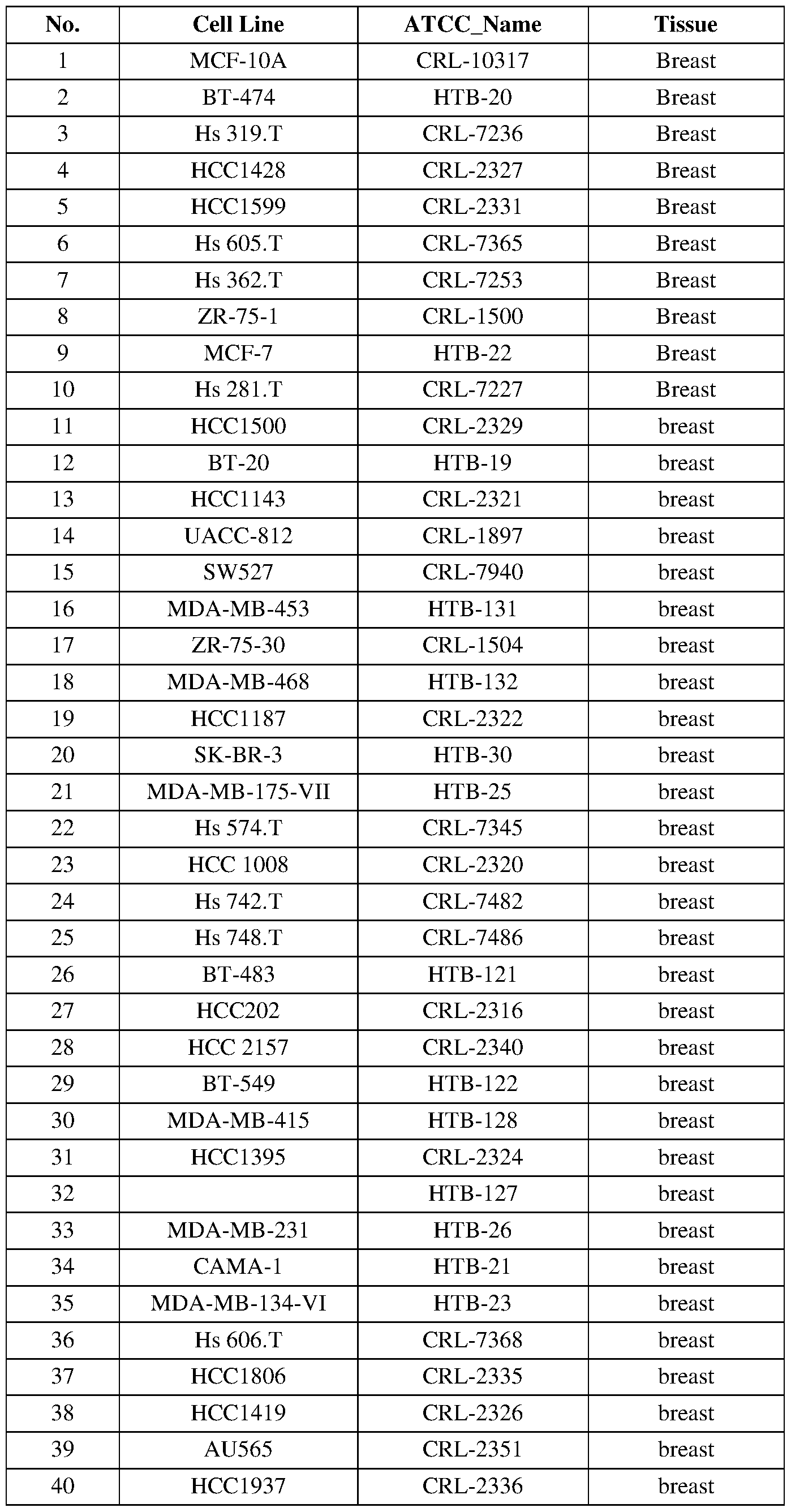 | No. | Cell Line | ATCC_Name | Tissue |
|---|---|---|---|
| 1 | MCF-10A | CRL-10317 | Breast |
| 2 | BT-474 | HTB-20 | Breast |
| 3 | Hs 319.T | CRL-7236 | Breast |
| 4 | HCC1428 | CRL-2327 | Breast |
| 5 | HCC1599 | CRL-2331 | Breast |
| 6 | Hs 605.T | CRL-7365 | Breast |
| 7 | Hs 362.T | CRL-7253 | Breast |
| 8 | ZR-75-1 | CRL-1500 | Breast |
| 9 | MCF-7 | HTB-22 | Breast |
| 10 | Hs 281.T | CRL-7227 | Breast |
| 11 | HCC1500 | CRL-2329 | breast |
| 12 | BT-20 | HTB-19 | breast |
| 13 | HCC1143 | CRL-2321 | breast |
| 14 | UACC-812 | CRL-1897 | breast |
| 15 | SW527 | CRL-7940 | breast |
| 16 | MDA-MB-453 | HTB-131 | breast |
| 17 | ZR-75-30 | CRL-1504 | breast |
| 18 | MDA-MB-468 | HTB-132 | breast |
| 19 | HCC1187 | CRL-2322 | breast |
| 20 | SK-BR-3 | HTB-30 | breast |
| 21 | MDA-MB-175-VII | HTB-25 | breast |
| 22 | Hs 574.T | CRL-7345 | breast |
| 23 | HCC 1008 | CRL-2320 | breast |
| 24 | Hs 742.T | CRL-7482 | breast |
| 25 | Hs 748.T | CRL-7486 | breast |
| 26 | BT-483 | HTB-121 | breast |
| 27 | HCC202 | CRL-2316 | breast |
| 28 | HCC 2157 | CRL-2340 | breast |
| 29 | BT-549 | HTB-122 | breast |
| 30 | MDA-MB-415 | HTB-128 | breast |
| 31 | HCC1395 | CRL-2324 | breast |
| 32 |  | HTB-127 | breast |
| 33 | MDA-MB-231 | HTB-26 | breast |
| 34 | CAMA-1 | HTB-21 | breast |
| 35 | MDA-MB-134-VI | HTB-23 | breast |
| 36 | Hs 606.T | CRL-7368 | breast |
| 37 | HCC1806 | CRL-2335 | breast |
| 38 | HCC1419 | CRL-2326 | breast |
| 39 | AU565 | CRL-2351 | breast |
| 40 | HCC1937 | CRL-2336 | breast |